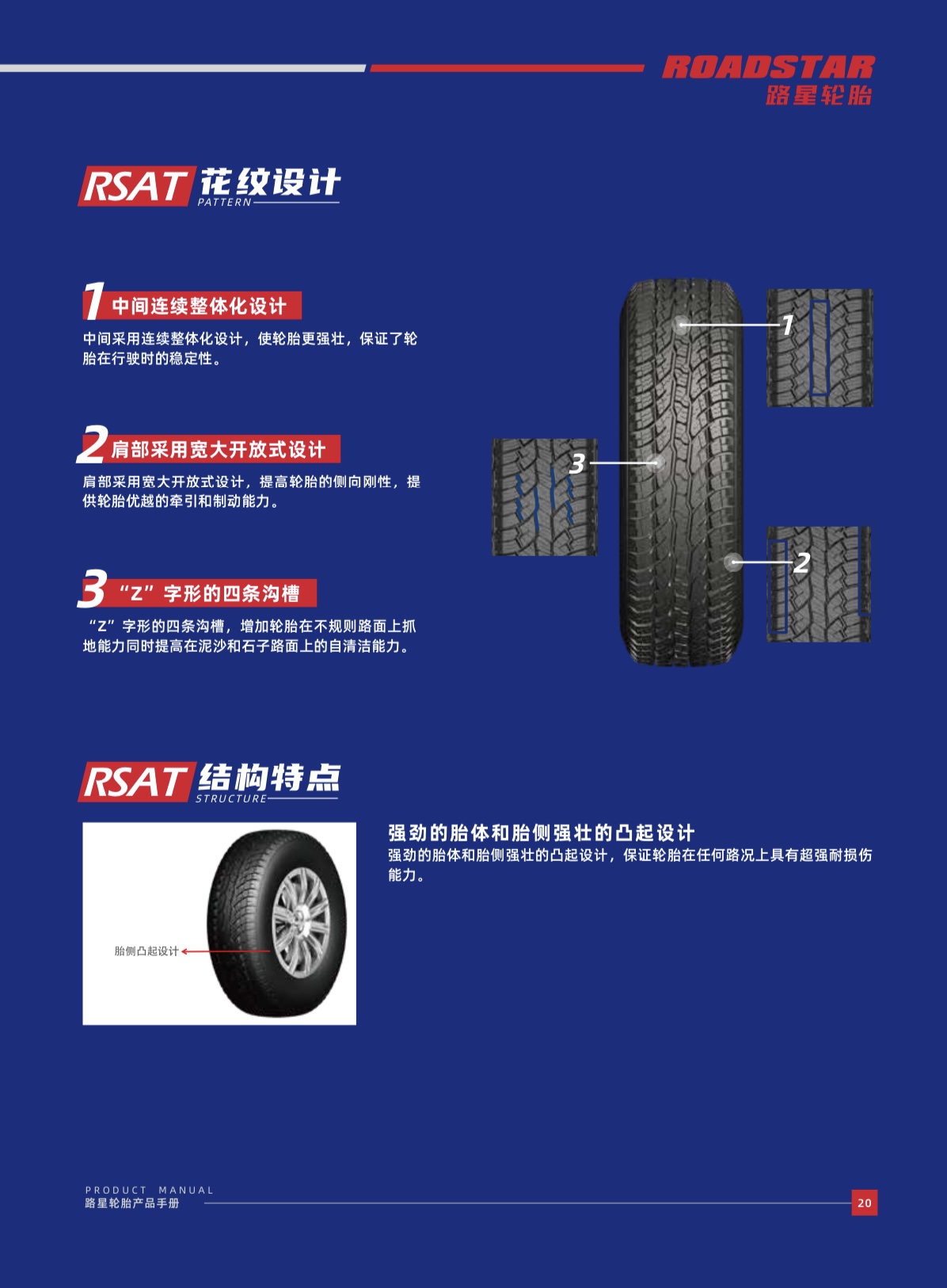 ROADSTAR
路星轮胎

RSAT 花纹设计
PATTERN

1 中间连续整体化设计

中间采用连续整体化设计，使轮胎更强壮，保证了轮胎在行驶时的稳定性。

2 肩部采用宽大开放式设计

肩部采用宽大开放式设计，提高轮胎的侧向刚性，提供轮胎优越的牵引和制动能力。

3 “Z”字形的四条沟槽

“Z”字形的四条沟槽，增加轮胎在不规则路面上抓地能力同时提高在泥沙和石子路面上的自清洁能力。

1
3
2

RSAT 结构特点
STRUCTURE

胎侧凸起设计

强劲的胎体和胎侧强壮的凸起设计

强劲的胎体和胎侧强壮的凸起设计，保证轮胎在任何路况上具有超强耐损伤能力。

PRODUCT MANUAL
路星轮胎产品手册
20